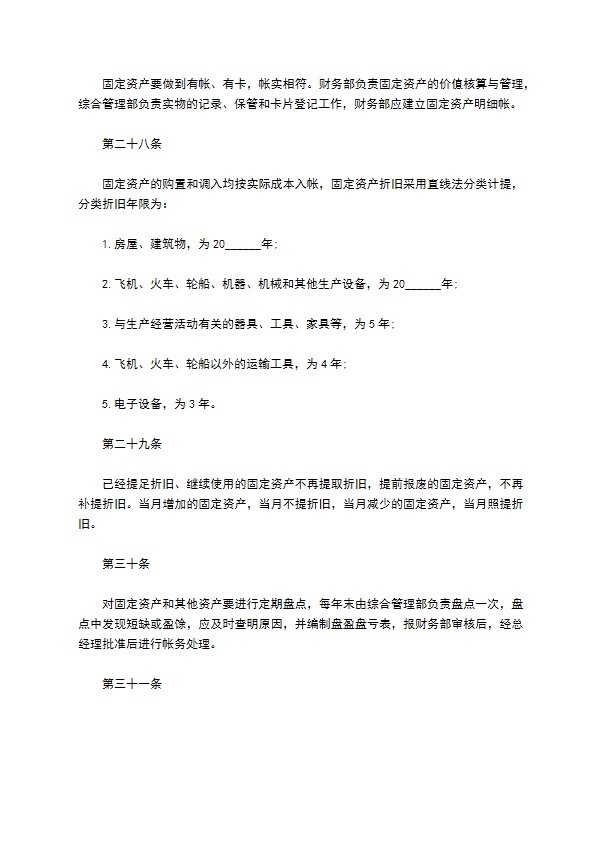 固定资产要做到有帐、有卡，帐实相符。财务部负责固定资产的价值核算与管理，综合管理部负责实物的记录、保管和卡片登记工作，财务部应建立固定资产明细帐。

第二十八条

固定资产的购置和调入均按实际成本入帐，固定资产折旧采用直线法分类计提，分类折旧年限为：

1. 房屋、建筑物，为 20______年；

2. 飞机、火车、轮船、机器、机械和其他生产设备，为 20______年；

3. 与生产经营活动有关的器具、工具、家具等，为 5 年；

4. 飞机、火车、轮船以外的运输工具，为 4 年；

5. 电子设备，为 3 年。

第二十九条

已经提足折旧、继续使用的固定资产不再提取折旧，提前报废的固定资产，不再补提折旧。当月增加的固定资产，当月不提折旧，当月减少的固定资产，当月照提折旧。

第三十条

对固定资产和其他资产要进行定期盘点，每年末由综合管理部负责盘点一次，盘点中发现短缺或盈馀，应及时查明原因，并编制盘盈盘亏表，报财务部审核后，经总经理批准后进行帐务处理。

第三十一条